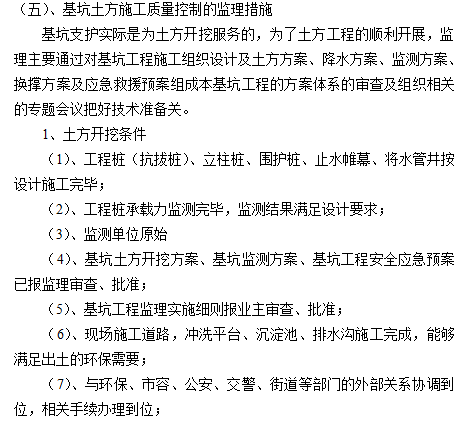 （五）、基坑土方施工质量控制的监理措施

基坑支护实际是为土方开挖服务的，为了土方工程的顺利开展，监理主要通过对基坑工程施工组织设计及土方方案、降水方案、监测方案、换撑方案及应急救援预案组成本基坑工程的方案体系的审查及组织相关的专题会议把好技术准备关。

1、土方开挖条件

（1）、工程桩（抗拔桩）、立柱桩、围护桩、止水帷幕、将水管井按设计施工完毕；

（2）、工程桩承载力监测完毕，监测结果满足设计要求；

（3）、监测单位原始

（4）、基坑土方开挖方案、基坑监测方案、基坑工程安全应急预案已报监理审查、批准；

（5）、基坑工程监理实施细则报业主审查、批准；

（6）、现场施工道路，冲洗平台、沉淀池、排水沟施工完成，能够满足出土的环保需要；

（7）、与环保、市容、公安、交警、街道等部门的外部关系协调到位，相关手续办理到位；